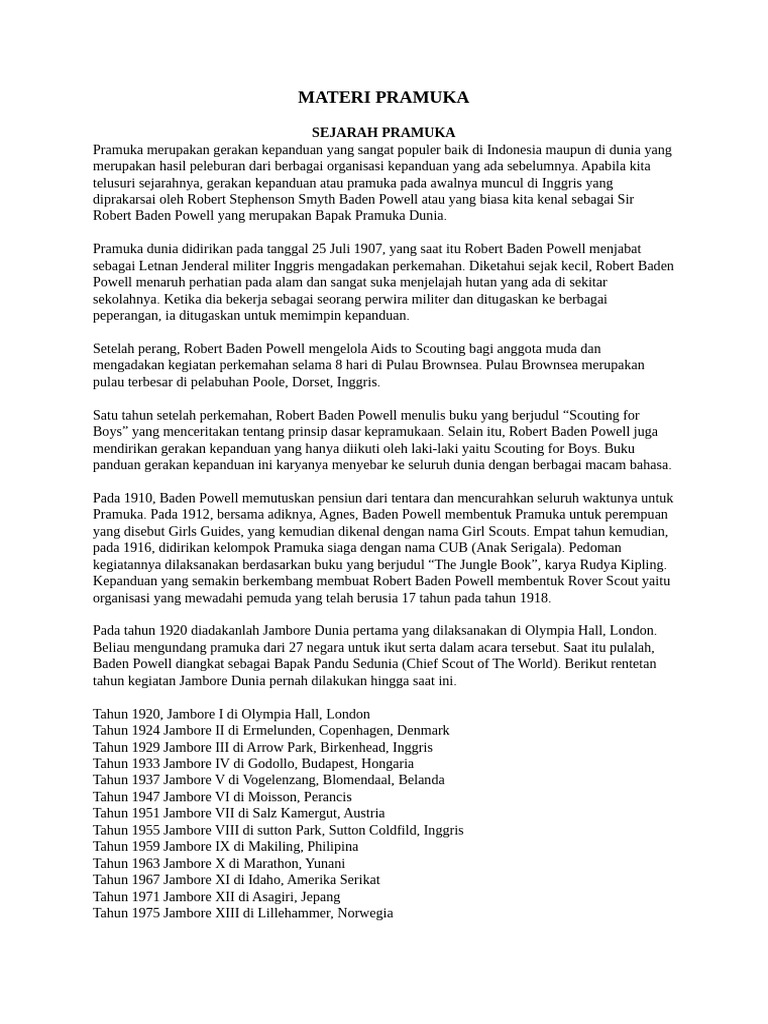 MATERI PRAMUKA

SEJARAH PRAMUKA

Pramuka merupakan gerakan kepanduan yang sangat populer baik di Indonesia maupun di dunia yang merupakan hasil peleburan dari berbagai organisasi kepanduan yang ada sebelumnya. Apabila kita telusuri sejarahnya, gerakan kepanduan atau pramuka pada awalnya muncul di Inggris yang diprakarsai oleh Robert Stephenson Smyth Baden Powell atau yang biasa kita kenal sebagai Sir Robert Baden Powell yang merupakan Bapak Pramuka Dunia.

Pramuka dunia didirikan pada tanggal 25 Juli 1907, yang saat itu Robert Baden Powell menjabat sebagai Letnan Jenderal militer Inggris mengadakan perkemahan. Diketahui sejak kecil, Robert Baden Powell menaruh perhatian pada alam dan sangat suka menjelajah hutan yang ada di sekitar sekolahnya. Ketika dia bekerja sebagai seorang perwira militer dan ditugaskan ke berbagai peperangan, ia ditugaskan untuk memimpin kepanduan.

Setelah perang, Robert Baden Powell mengelola Aids to Scouting bagi anggota muda dan mengadakan kegiatan perkemahan selama 8 hari di Pulau Brownsea. Pulau Brownsea merupakan pulau terbesar di pelabuhan Poole, Dorset, Inggris.

Satu tahun setelah perkemahan, Robert Baden Powell menulis buku yang berjudul “Scouting for Boys” yang menceritakan tentang prinsip dasar kepramukaan. Selain itu, Robert Baden Powell juga mendirikan gerakan kepanduan yang hanya diikuti oleh laki-laki yaitu Scouting for Boys. Buku panduan gerakan kepanduan ini karyanya menyebar ke seluruh dunia dengan berbagai macam bahasa.

Pada 1910, Baden Powell memutuskan pensiun dari tentara dan mencurahkan seluruh waktunya untuk Pramuka. Pada 1912, bersama adiknya, Agnes, Baden Powell membentuk Pramuka untuk perempuan yang disebut Girls Guides, yang kemudian dikenal dengan nama Girl Scouts. Empat tahun kemudian, pada 1916, didirikan kelompok Pramuka siaga dengan nama CUB (Anak Serigala). Pedoman kegiatannya dilaksanakan berdasarkan buku yang berjudul “The Jungle Book”, karya Rudya Kipling. Kepanduan yang semakin berkembang membuat Robert Baden Powell membentuk Rover Scout yaitu organisasi yang mewadahi pemuda yang telah berusia 17 tahun pada tahun 1918.

Pada tahun 1920 diadakanlah Jambore Dunia pertama yang dilaksanakan di Olympia Hall, London. Beliau mengundang pramuka dari 27 negara untuk ikut serta dalam acara tersebut. Saat itu pulalah, Baden Powell diangkat sebagai Bapak Pandu Sedunia (Chief Scout of The World). Berikut rentetan tahun kegiatan Jambore Dunia pernah dilakukan hingga saat ini.

Tahun 1920, Jambore I di Olympia Hall, London
Tahun 1924 Jambore II di Ermelunden, Copenhagen, Denmark
Tahun 1929 Jambore III di Arrow Park, Birkenhead, Inggris
Tahun 1933 Jambore IV di Godollo, Budapest, Hongaria
Tahun 1937 Jambore V di Vogelenzang, Blomendaal, Belanda
Tahun 1947 Jambore VI di Moisson, Perancis
Tahun 1951 Jambore VII di Salz Kamergut, Austria
Tahun 1955 Jambore VIII di sutton Park, Sutton Coldfild, Inggris
Tahun 1959 Jambore IX di Makiling, Philipina
Tahun 1963 Jambore X di Marathon, Yunani
Tahun 1967 Jambore XI di Idaho, Amerika Serikat
Tahun 1971 Jambore XII di Asagiri, Jepang
Tahun 1975 Jambore XIII di Lillehammer, Norwegia